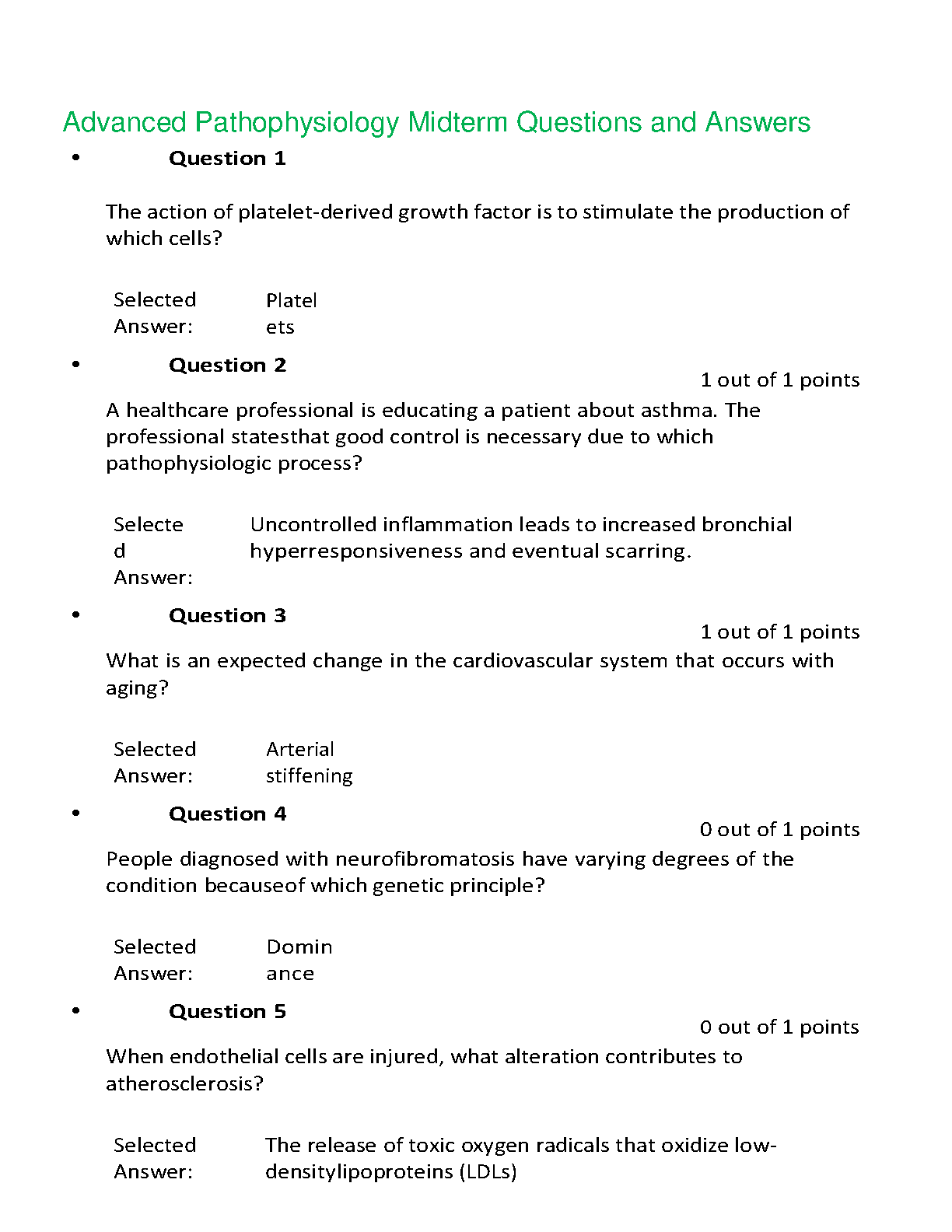 Advanced Pathophysiology Midterm Questions and Answers

• Question 1

The action of platelet-derived growth factor is to stimulate the production of which cells?

Selected Answer: Platelets

• Question 2

1 out of 1 points

A healthcare professional is educating a patient about asthma. The professional statesthat good control is necessary due to which pathophysiologic process?

Selected Answer: Uncontrolled inflammation leads to increased bronchial hyperresponsiveness and eventual scarring.

• Question 3

1 out of 1 points

What is an expected change in the cardiovascular system that occurs with aging?

Selected Answer: Arterial stiffening

• Question 4

0 out of 1 points

People diagnosed with neurofibromatosis have varying degrees of the condition becauseof which genetic principle?

Selected Answer: Dominance

• Question 5

0 out of 1 points

When endothelial cells are injured, what alteration contributes to atherosclerosis?

Selected Answer: The release of toxic oxygen radicals that oxidize low-densitylipoproteins (LDLs)